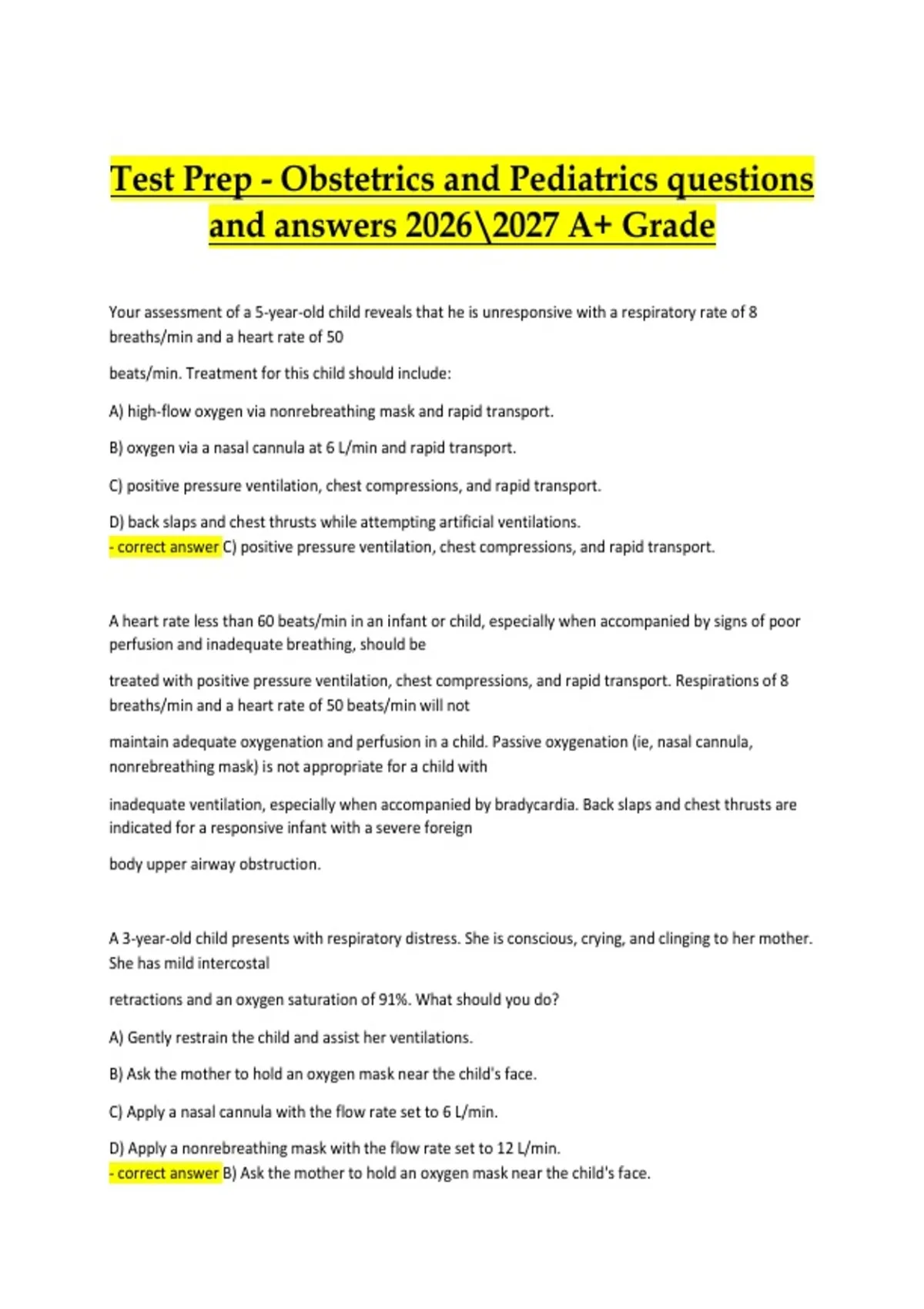 Test Prep - Obstetrics and Pediatrics questions and answers 2026\2027 A+ Grade

Your assessment of a 5-year-old child reveals that he is unresponsive with a respiratory rate of 8 breaths/min and a heart rate of 50

beats/min. Treatment for this child should include:

A) high-flow oxygen via nonrebreathing mask and rapid transport.

B) oxygen via a nasal cannula at 6 L/min and rapid transport.

C) positive pressure ventilation, chest compressions, and rapid transport.

D) back slaps and chest thrusts while attempting artificial ventilations.
- correct answer C) positive pressure ventilation, chest compressions, and rapid transport.

A heart rate less than 60 beats/min in an infant or child, especially when accompanied by signs of poor perfusion and inadequate breathing, should be

treated with positive pressure ventilation, chest compressions, and rapid transport. Respirations of 8 breaths/min and a heart rate of 50 beats/min will not

maintain adequate oxygenation and perfusion in a child. Passive oxygenation (ie, nasal cannula, nonrebreathing mask) is not appropriate for a child with

inadequate ventilation, especially when accompanied by bradycardia. Back slaps and chest thrusts are indicated for a responsive infant with a severe foreign

body upper airway obstruction.

A 3-year-old child presents with respiratory distress. She is conscious, crying, and clinging to her mother. She has mild intercostal

retractions and an oxygen saturation of 91%. What should you do?

A) Gently restrain the child and assist her ventilations.

B) Ask the mother to hold an oxygen mask near the child's face.

C) Apply a nasal cannula with the flow rate set to 6 L/min.

D) Apply a nonrebreathing mask with the flow rate set to 12 L/min.
- correct answer B) Ask the mother to hold an oxygen mask near the child's face.